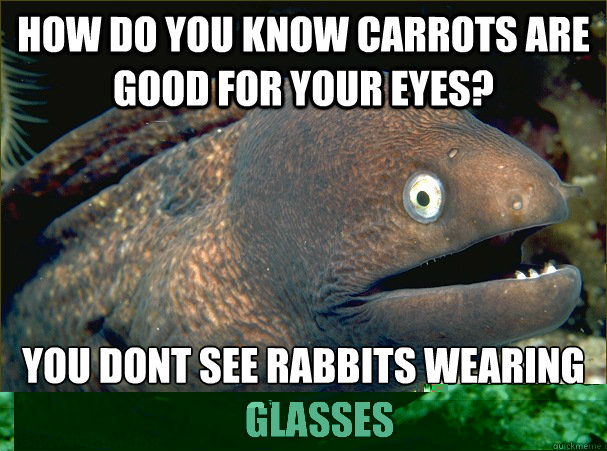 HOW DO YOU KNOW CARROTS ARE GOOD FOR YOUR EYES?

YOU DONT SEE RABBITS WEARING GLASSES

quickmeme